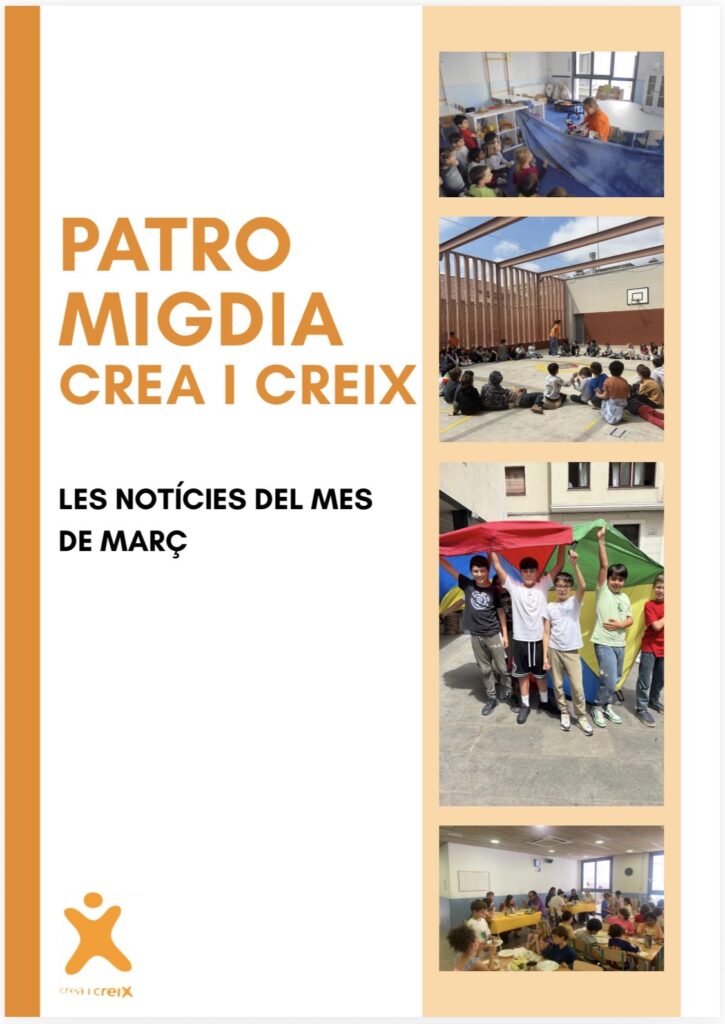 PATRO MIGDIA CREA I CREIX

LES NOTÍCIES DEL MES DE MARÇ

crea i creix